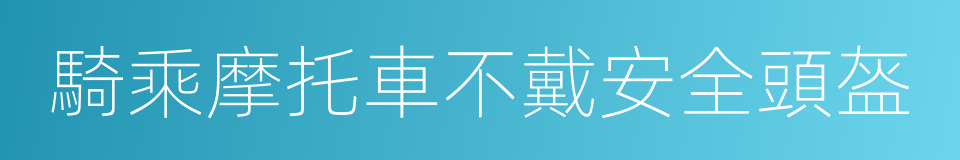 騎乘摩托車不戴安全頭盔